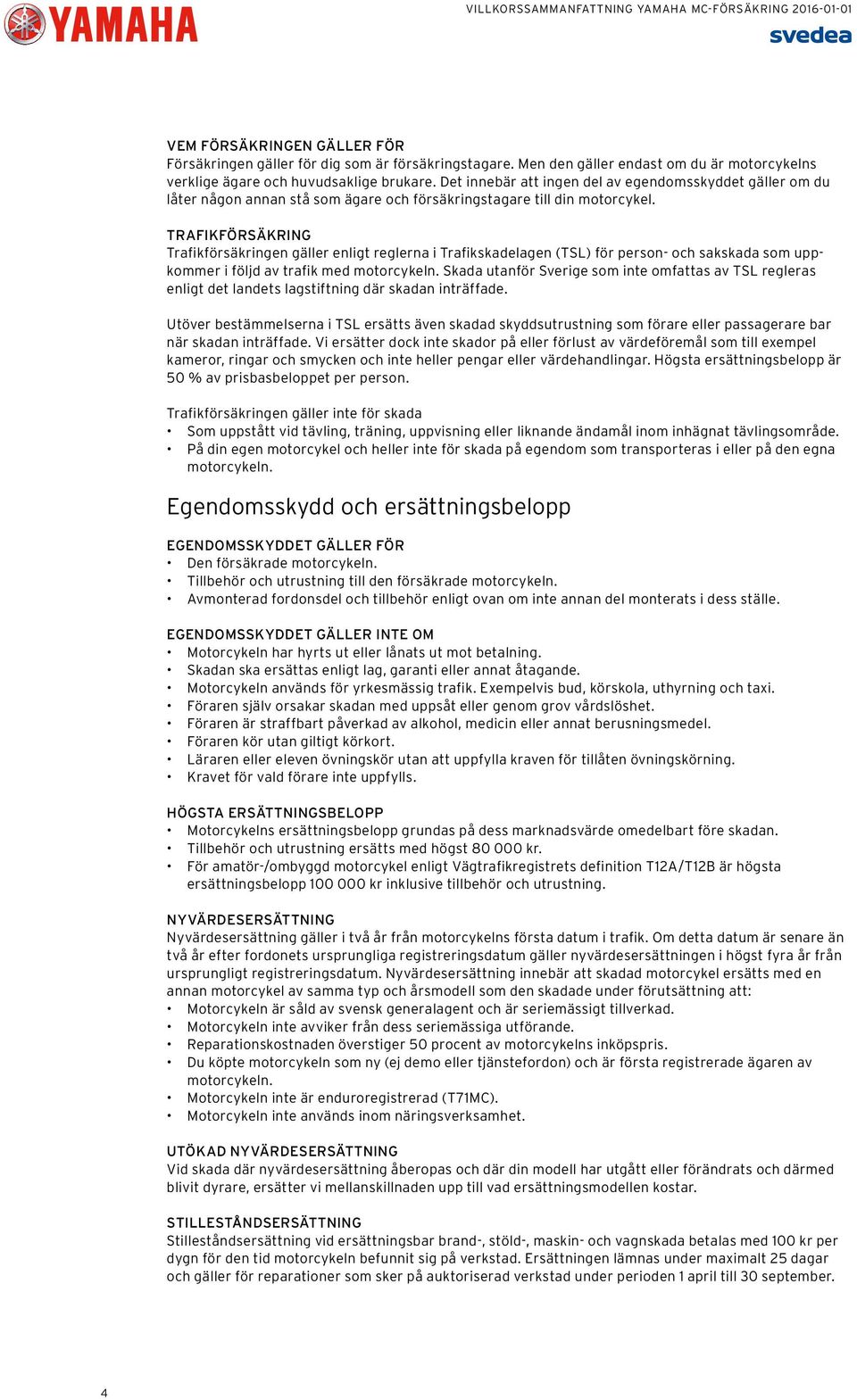 YAMAHA

VILLKORSSAMMANFATTNING YAMAHA MC-FÖRSÄKRING 2016-01-01

svedea

VEM FÖRSÄKRINGEN GÄLLER FÖR
Försäkringen gäller för dig som är försäkringstagare. Men den gäller endast om du är motorcykelns verklige ägare och huvudsaklige brukare. Det innebär att ingen del av egendomsskyddet gäller om du låter någon annan stå som ägare och försäkringstagare till din motorcykel.

TRAFIKFÖRSÄKRING
Trafikförsäkringen gäller enligt reglerna i Trafikskadelagen (TSL) för person- och sakskada som uppkommer i följd av trafik med motorcykeln. Skada utanför Sverige som inte omfattas av TSL regleras enligt det landets lagstiftning där skadan inträffade.

Utöver bestämmelserna i TSL ersätts även skadad skyddsutrustning som förare eller passagerare bar när skadan inträffade. Vi ersätter dock inte skador på eller förlust av värdeföremål som till exempel kameror, ringar och smycken och inte heller pengar eller värdehandlingar. Högsta ersättningsbelopp är 50 % av prisbasbeloppet per person.

Trafikförsäkringen gäller inte för skada
• Som uppstått vid tävling, träning, uppvisning eller liknande ändamål inom inhägnat tävlingsområde.
• På din egen motorcykel och heller inte för skada på egendom som transporteras i eller på den egna motorcykeln.

Egendomsskydd och ersättningsbelopp

EGENDOMSSKYDDET GÄLLER FÖR
• Den försäkrade motorcykeln.
• Tillbehör och utrustning till den försäkrade motorcykeln.
• Avmonterad fordonsdel och tillbehör enligt ovan om inte annan del monterats i dess ställe.

EGENDOMSSKYDDET GÄLLER INTE OM
• Motorcykeln har hyrts ut eller lånats ut mot betalning.
• Skadan ska ersättas enligt lag, garanti eller annat åtagande.
• Motorcykeln används för yrkesmässig trafik. Exempelvis bud, körskola, uthyrning och taxi.
• Föraren själv orsakar skadan med uppsåt eller genom grov vårdslöshet.
• Föraren är straffbart påverkad av alkohol, medicin eller annat berusningsmedel.
• Föraren kör utan giltigt körkort.
• Läraren eller eleven övningskör utan att uppfylla kraven för tillåten övningskörning.
• Kravet för vald förare inte uppfylls.

HÖGSTA ERSÄTTNINGSBELOPP
• Motorcykelns ersättningsbelopp grundas på dess marknadsvärde omedelbart före skadan.
• Tillbehör och utrustning ersätts med högst 80 000 kr.
• För amatör-/ombyggd motorcykel enligt Vägtrafikregistrets definition T12A/T12B är högsta ersättningsbelopp 100 000 kr inklusive tillbehör och utrustning.

NYVÄRDESERSÄTTNING
Nyvärdesersättning gäller i två år från motorcykelns första datum i trafik. Om detta datum är senare än två år efter fordonets ursprungliga registreringsdatum gäller nyvärdesersättningen i högst fyra år från ursprungligt registreringsdatum. Nyvärdesersättning innebär att skadad motorcykel ersätts med en annan motorcykel av samma typ och årsmodell som den skadade under förutsättning att:
• Motorcykeln är såld av svensk generalagent och är seriemässigt tillverkad.
• Motorcykeln inte avviker från dess seriemässiga utförande.
• Reparationskostnaden överstiger 50 procent av motorcykelns inköpspris.
• Du köpte motorcykeln som ny (ej demo eller tjänstefordon) och är första registrerade ägaren av motorcykeln.
• Motorcykeln inte är enduroregistrerad (T71MC).
• Motorcykeln inte används inom näringsverksamhet.

UTÖKAD NYVÄRDESERSÄTTNING
Vid skada där nyvärdesersättning åberopas och där din modell har utgått eller förändrats och därmed blivit dyrare, ersätter vi mellanskillnaden upp till vad ersättningsmodellen kostar.

STILLESTÅNDSERSÄTTNING
Stilleståndsersättning vid ersättningsbar brand-, stöld-, maskin- och vagnskada betalas med 100 kr per dygn för den tid motorcykeln befunnit sig på verkstad. Ersättningen lämnas under maximalt 25 dagar och gäller för reparationer som sker på auktoriserad verkstad under perioden 1 april till 30 september.

4